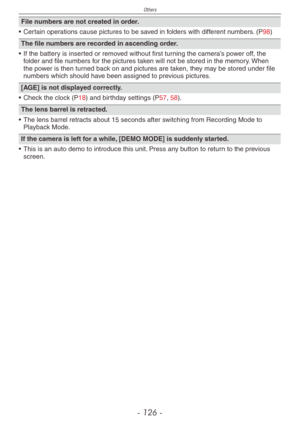 Others

File numbers are not created in order.

• Certain operations cause pictures to be saved in folders with different numbers. (P98)

The file numbers are recorded in ascending order.

• If the battery is inserted or removed without first turning the camera's power off, the folder and file numbers for the pictures taken will not be stored in the memory. When the power is then turned back on and pictures are taken, they may be stored under file numbers which should have been assigned to previous pictures.

[AGE] is not displayed correctly.

• Check the clock (P18) and birthday settings (P57, 58).

The lens barrel is retracted.

• The lens barrel retracts about 15 seconds after switching from Recording Mode to Playback Mode.

If the camera is left for a while, [DEMO MODE] is suddenly started.

• This is an auto demo to introduce this unit. Press any button to return to the previous screen.

- 126 -